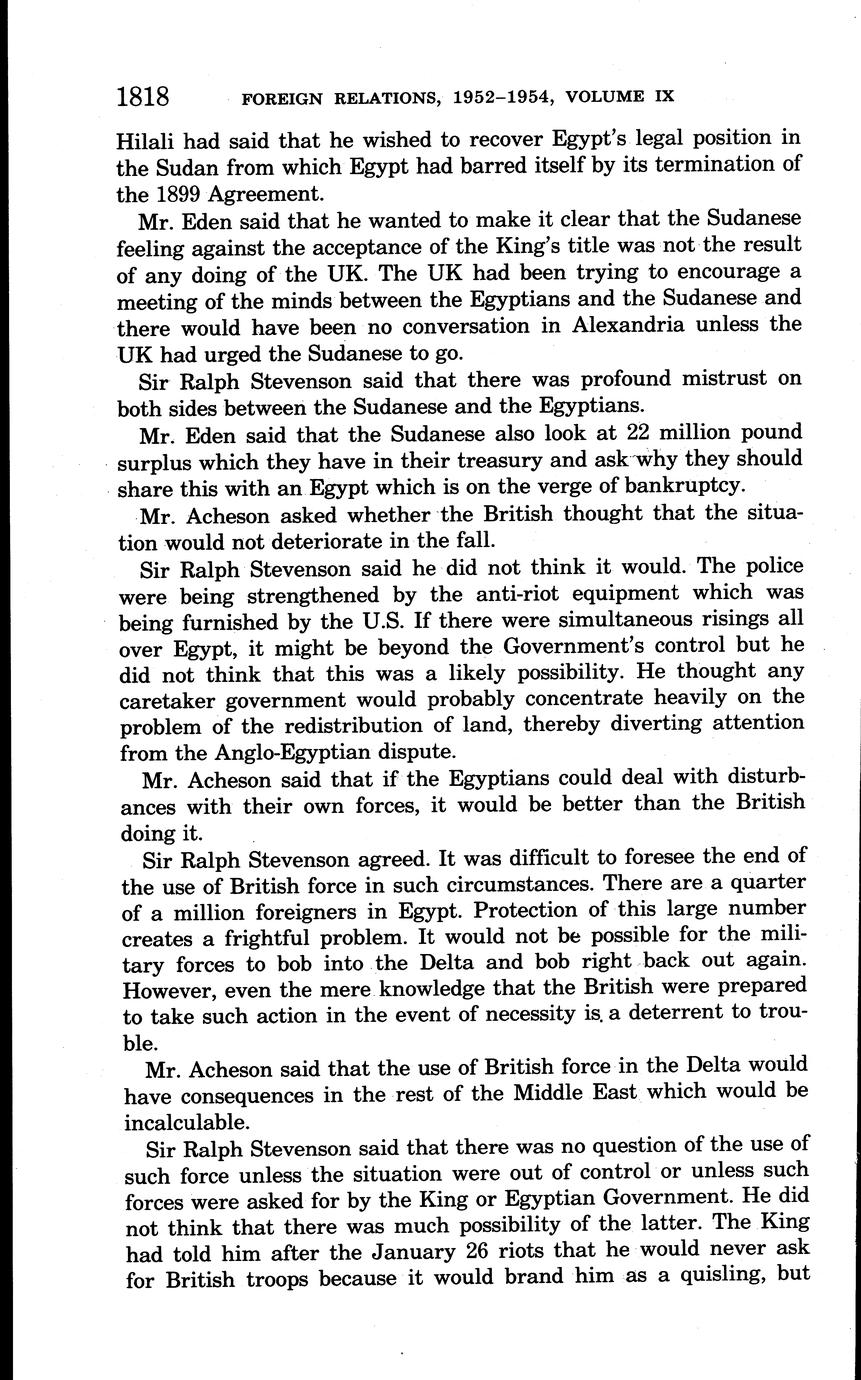 1818 FOREIGN RELATIONS, 1952–1954, VOLUME IX

Hilali had said that he wished to recover Egypt's legal position in the Sudan from which Egypt had barred itself by its termination of the 1899 Agreement.

Mr. Eden said that he wanted to make it clear that the Sudanese feeling against the acceptance of the King's title was not the result of any doing of the UK. The UK had been trying to encourage a meeting of the minds between the Egyptians and the Sudanese and there would have been no conversation in Alexandria unless the UK had urged the Sudanese to go.

Sir Ralph Stevenson said that there was profound mistrust on both sides between the Sudanese and the Egyptians.

Mr. Eden said that the Sudanese also look at 22 million pound surplus which they have in their treasury and ask why they should share this with an Egypt which is on the verge of bankruptcy.

Mr. Acheson asked whether the British thought that the situation would not deteriorate in the fall.

Sir Ralph Stevenson said he did not think it would. The police were being strengthened by the anti-riot equipment which was being furnished by the U.S. If there were simultaneous risings all over Egypt, it might be beyond the Government's control but he did not think that this was a likely possibility. He thought any caretaker government would probably concentrate heavily on the problem of the redistribution of land, thereby diverting attention from the Anglo-Egyptian dispute.

Mr. Acheson said that if the Egyptians could deal with disturbances with their own forces, it would be better than the British doing it.

Sir Ralph Stevenson agreed. It was difficult to foresee the end of the use of British force in such circumstances. There are a quarter of a million foreigners in Egypt. Protection of this large number creates a frightful problem. It would not be possible for the military forces to bob into the Delta and bob right back out again. However, even the mere knowledge that the British were prepared to take such action in the event of necessity is a deterrent to trouble.

Mr. Acheson said that the use of British force in the Delta would have consequences in the rest of the Middle East which would be incalculable.

Sir Ralph Stevenson said that there was no question of the use of such force unless the situation were out of control or unless such forces were asked for by the King or Egyptian Government. He did not think that there was much possibility of the latter. The King had told him after the January 26 riots that he would never ask for British troops because it would brand him as a quisling, but